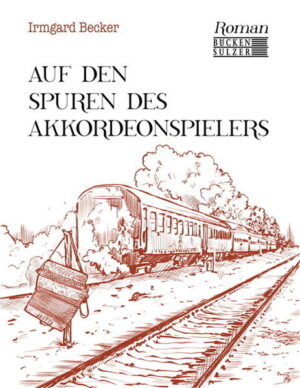 Irmgard Becker

Roman

BUCKEN
SULZER

AUF DEN
SPUREN DES
AKKORDEONSPIELERS